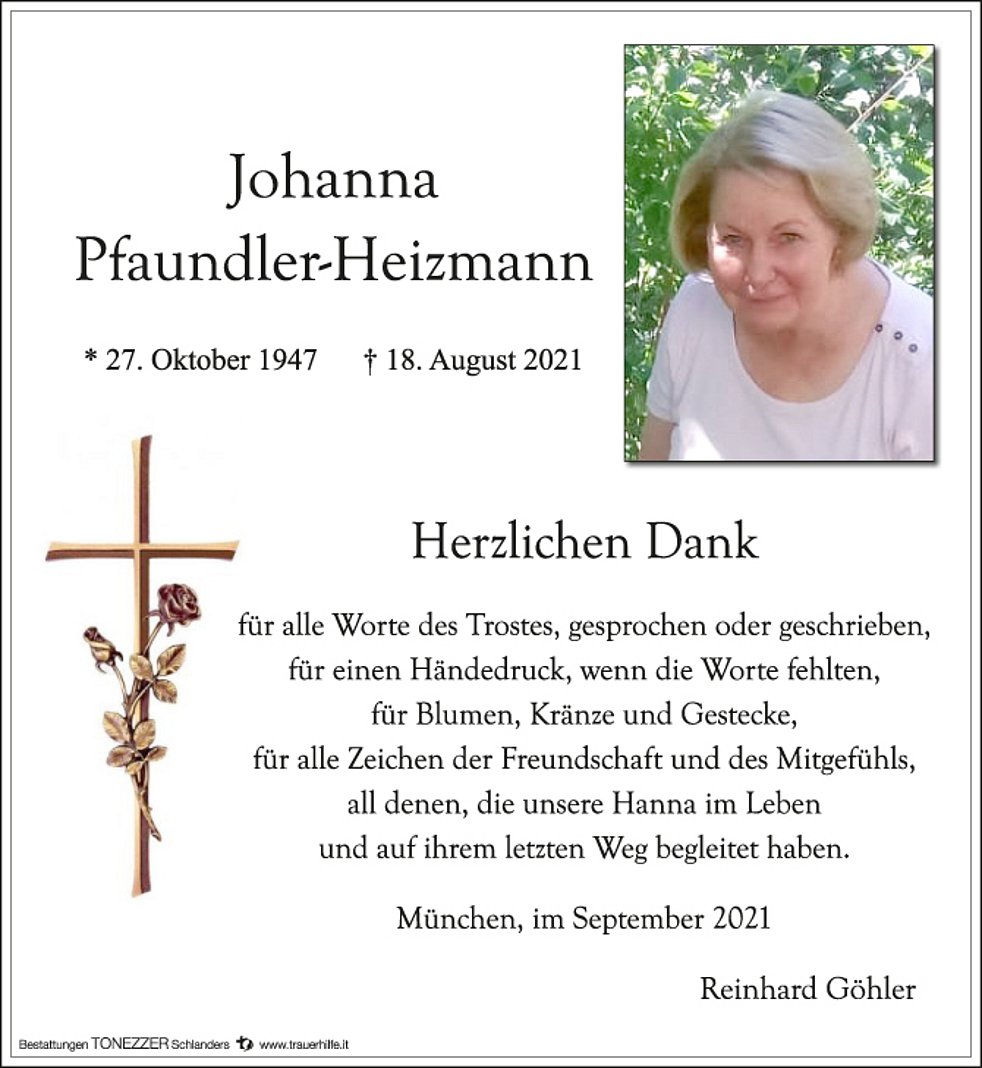 Johanna
Pfaundler-Heizmann

* 27. Oktober 1947 † 18. August 2021

Herzlichen Dank

für alle Worte des Trostes, gesprochen oder geschrieben,
für einen Händedruck, wenn die Worte fehlten,
für Blumen, Kränze und Gestecke,
für alle Zeichen der Freundschaft und des Mitgefühls,
all denen, die unsere Hanna im Leben
und auf ihrem letzten Weg begleitet haben.

München, im September 2021

Reinhard Göhler

Bestattungen TONEZZER Schlanders www.trauerhilfe.it